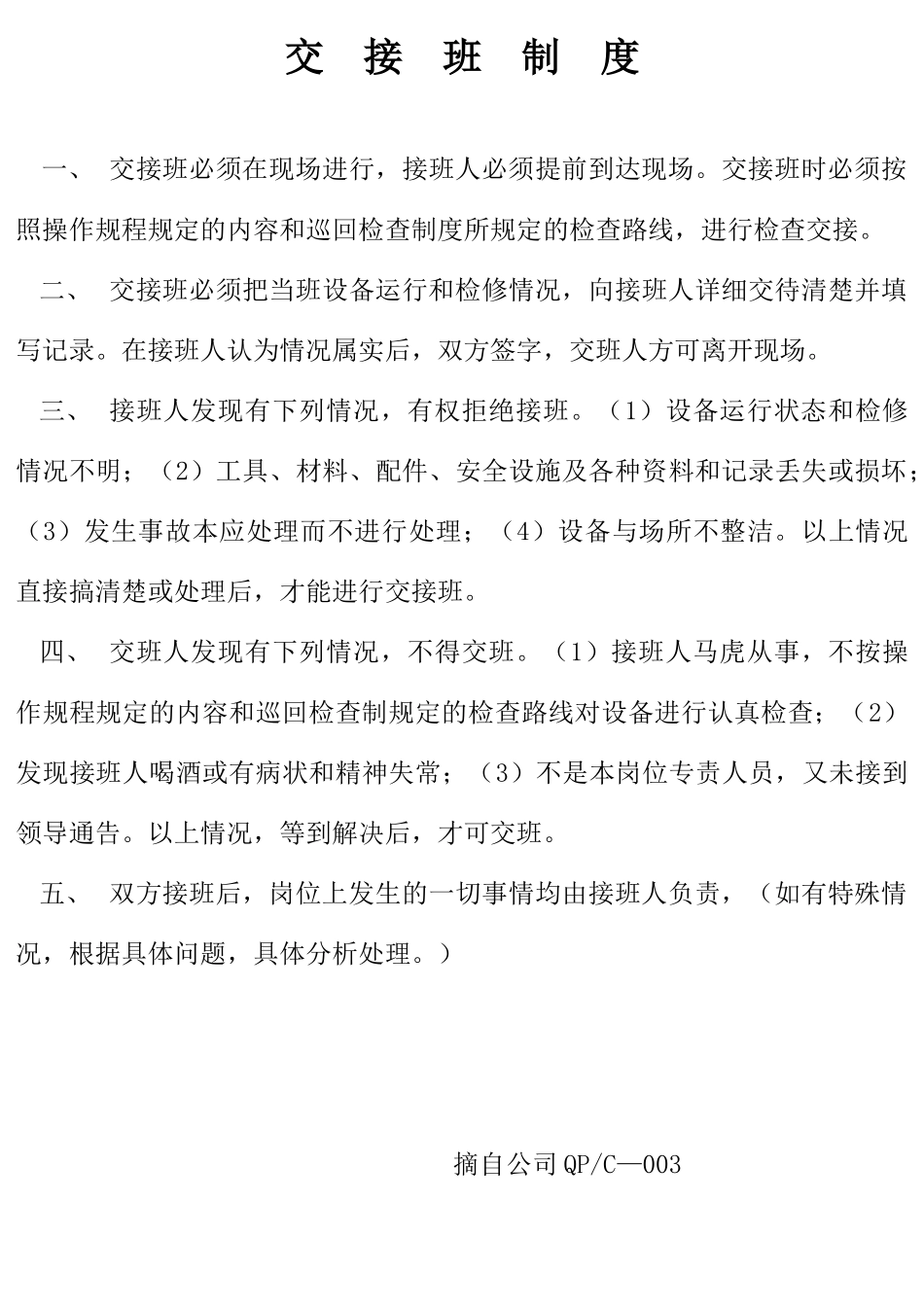 交 接 班 制 度

一、 交接班必须在现场进行，接班人必须提前到达现场。交接班时必须按照操作规程规定的内容和巡回检查制度所规定的检查路线，进行检查交接。

二、 交接班必须把当班设备运行和检修情况，向接班人详细交待清楚并填写记录。在接班人认为情况属实后，双方签字，交班人方可离开现场。

三、 接班人发现有下列情况，有权拒绝接班。（1）设备运行状态和检修情况不明；（2）工具、材料、配件、安全设施及各种资料和记录丢失或损坏；（3）发生事故本应处理而不进行处理；（4）设备与场所不整洁。以上情况直接搞清楚或处理后，才能进行交接班。

四、 交班人发现有下列情况，不得交班。（1）接班人马虎从事，不按操作规程规定的内容和巡回检查制规定的检查路线对设备进行认真检查；（2）发现接班人喝酒或有病状和精神失常；（3）不是本岗位专责人员，又未接到领导通告。以上情况，等到解决后，才可交班。

五、 双方接班后，岗位上发生的一切事情均由接班人负责，（如有特殊情况，根据具体问题，具体分析处理。）

摘自公司QP/C—003